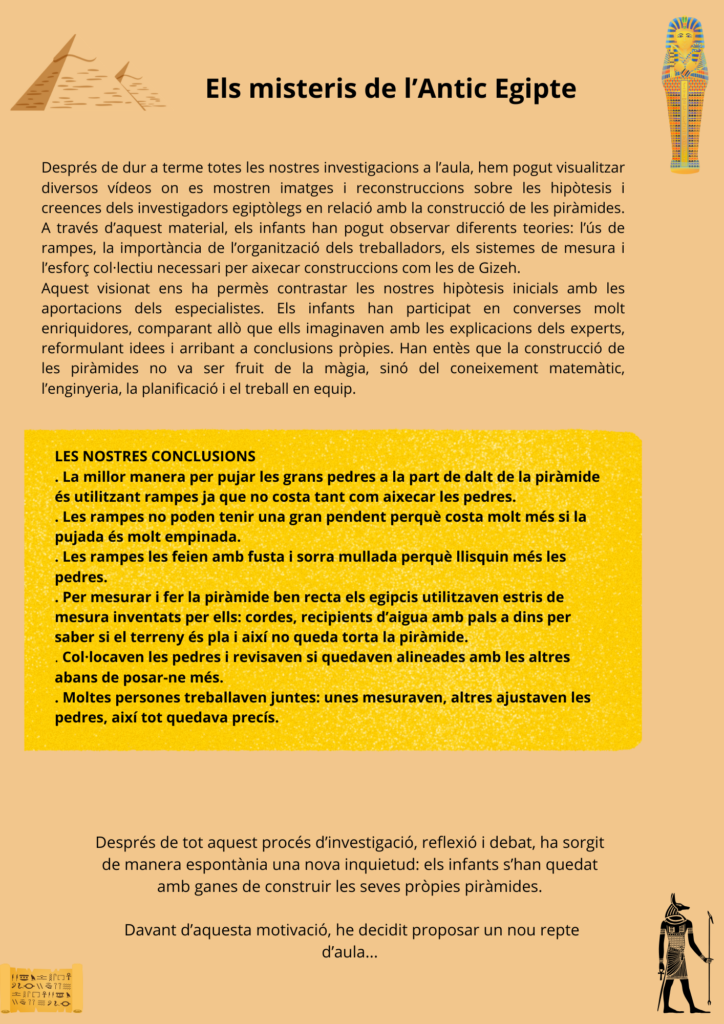 Els misteris de l'Antic Egipte

Després de dur a terme totes les nostres investigacions a l'aula, hem pogut visualitzar diversos vídeos on es mostren imatges i reconstruccions sobre les hipòtesis i creences dels investigadors egiptòlegs en relació amb la construcció de les piràmides. A través d'aquest material, els infants han pogut observar diferents teories: l'ús de rampes, la importància de l'organització dels treballadors, els sistemes de mesura i l'esforç col·lectiu necessari per aixecar construccions com les de Gizeh.
Aquest visionat ens ha permès contrastar les nostres hipòtesis inicials amb les aportacions dels especialistes. Els infants han participat en converses molt enriquidores, comparant allò que ells imaginaven amb les explicacions dels experts, reformulant idees i arribant a conclusions pròpies. Han entès que la construcció de les piràmides no va ser fruit de la màgia, sinó del coneixement matemàtic, l'enginyeria, la planificació i el treball en equip.

LES NOSTRES CONCLUSIONS
. La millor manera per pujar les grans pedres a la part de dalt de la piràmide és utilitzant rampes ja que no costa tant com aixecar les pedres.
. Les rampes no poden tenir una gran pendent perquè costa molt més si la pujada és molt empinada.
. Les rampes les feien amb fusta i sorra mullada perquè llisquin més les pedres.
. Per mesurar i fer la piràmide ben recta els egipcis utilitzaven estris de mesura inventats per ells: cordes, recipients d'aigua amb pals a dins per saber si el terreny és pla i així no queda torta la piràmide.
. Col·locaven les pedres i revisaven si quedaven alineades amb les altres abans de posar-ne més.
. Moltes persones treballaven juntes: unes mesuraven, altres ajustaven les pedres, així tot quedava precís.

Després de tot aquest procés d'investigació, reflexió i debat, ha sorgit de manera espontània una nova inquietud: els infants s'han quedat amb ganes de construir les seves pròpies piràmides.

Davant d'aquesta motivació, he decidit proposar un nou repte d'aula...